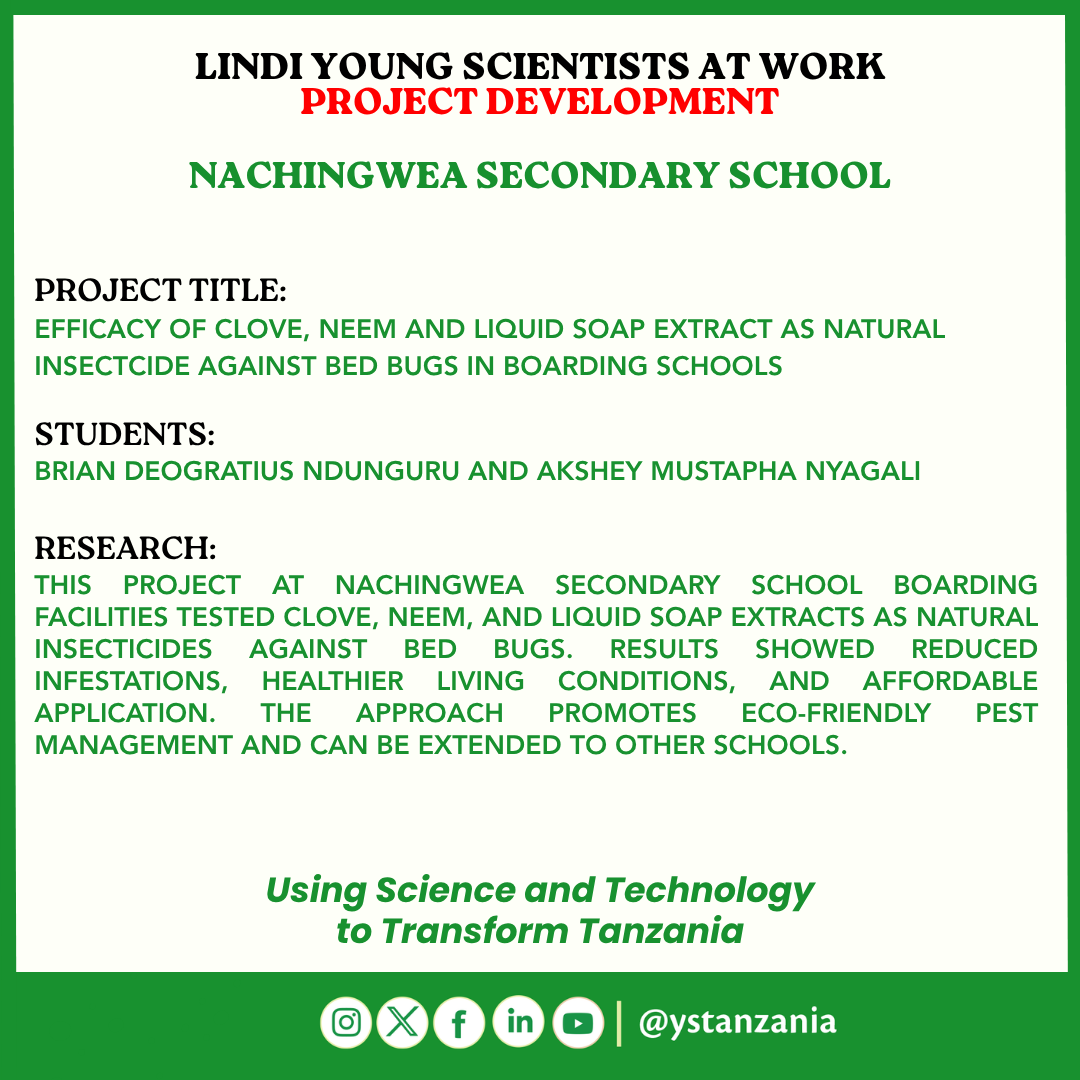 LINDI YOUNG SCIENTISTS AT WORK
PROJECT DEVELOPMENT

NACHINGWEA SECONDARY SCHOOL

PROJECT TITLE:
EFFICACY OF CLOVE, NEEM AND LIQUID SOAP EXTRACT AS NATURAL INSECTCIDE AGAINST BED BUGS IN BOARDING SCHOOLS

STUDENTS:
BRIAN DEOGRATIUS NDUNGURU AND AKSHEY MUSTAPHA NYAGALI

RESEARCH:
THIS PROJECT AT NACHINGWEA SECONDARY SCHOOL BOARDING FACILITIES TESTED CLOVE, NEEM, AND LIQUID SOAP EXTRACTS AS NATURAL INSECTICIDES AGAINST BED BUGS. RESULTS SHOWED REDUCED INFESTATIONS, HEALTHIER LIVING CONDITIONS, AND AFFORDABLE APPLICATION. THE APPROACH PROMOTES ECO-FRIENDLY PEST MANAGEMENT AND CAN BE EXTENDED TO OTHER SCHOOLS.

Using Science and Technology to Transform Tanzania

@ystanzania